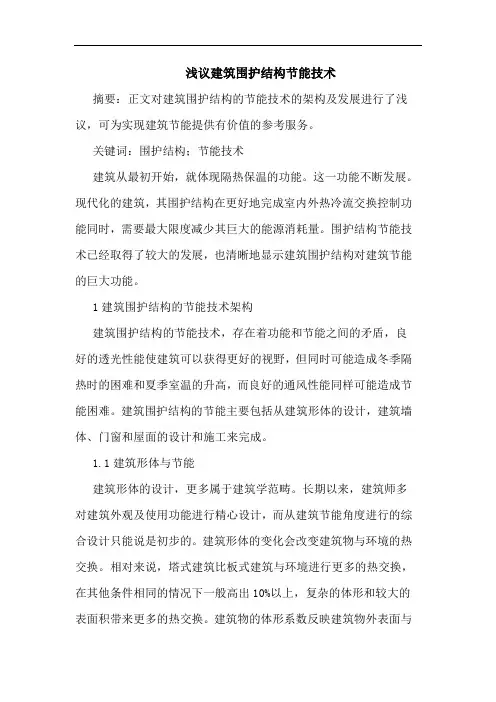 浅议建筑围护结构节能技术

摘要：正文对建筑围护结构的节能技术的架构及发展进行了浅议，可为实现建筑节能提供有价值的参考服务。

关键词：围护结构；节能技术

建筑从最初开始，就体现隔热保温的功能。这一功能不断发展。现代化的建筑，其围护结构在更好地完成室内外热冷流交换控制功能同时，需要最大限度减少其巨大的能源消耗量。围护结构节能技术已经取得了较大的发展，也清晰地显示建筑围护结构对建筑节能的巨大功能。

1 建筑围护结构的节能技术架构

建筑围护结构的节能技术，存在着功能和节能之间的矛盾，良好的透光性能使建筑可以获得更好的视野，但同时可能造成冬季隔热时的困难和夏季室温的升高，而良好的通风性能同样可能造成节能困难。建筑围护结构的节能主要包括从建筑形体的设计，建筑墙体、门窗和屋面的设计和施工来完成。

1.1 建筑形体与节能

建筑形体的设计，更多属于建筑学范畴。长期以来，建筑师多对建筑外观及使用功能进行精心设计，而从建筑节能角度进行的综合设计只能说是初步的。建筑形体的变化会改变建筑物与环境的热交换。相对来说，塔式建筑比板式建筑与环境进行更多的热交换，在其他条件相同的情况下一般高出 10%以上，复杂的体形和较大的表面积带来更多的热交换。建筑物的体形系数反映建筑物外表面与